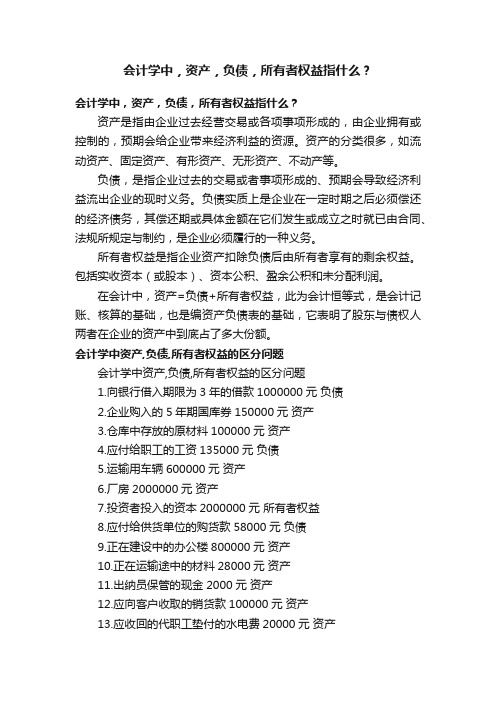 会计学中，资产，负债，所有者权益指什么？

会计学中，资产，负债，所有者权益指什么？

资产是指由企业过去经营交易或各项事项形成的，由企业拥有或控制的，预期会给企业带来经济利益的资源。资产的分类很多，如流动资产、固定资产、有形资产、无形资产、不动产等。

负债，是指企业过去的交易或者事项形成的、预期会导致经济利益流出企业的现时义务。负债实质上是企业在一定时期之后必须偿还的经济债务，其偿还期或具体金额在它们发生或成立之时就已由合同、法规所规定与制约，是企业必须履行的一种义务。

所有者权益是指企业资产扣除负债后由所有者享有的剩余权益。包括实收资本（或股本）、资本公积、盈余公积和未分配利润。

在会计中，资产=负债+所有者权益，此为会计恒等式，是会计记账、核算的基础，也是编资产负债表的基础，它表明了股东与债权人两者在企业的资产中到底占了多大份额。

会计学中资产,负债,所有者权益的区分问题

会计学中资产,负债,所有者权益的区分问题

1.向银行借入期限为 3 年的借款 1000000 元 负债

2.企业购入的 5 年期国库券 150000 元 资产

3.仓库中存放的原材料 100000 元 资产

4.应付给职工的工资 135000 元 负债

5.运输用车辆 600000 元 资产

6.厂房 2000000 元 资产

7.投资者投入的资本 2000000 元 所有者权益

8.应付给供货单位的购货款 58000 元 负债

9.正在建设中的办公楼 800000 元 资产

10.正在运输途中的材料 28000 元 资产

11.出纳员保管的现金 2000 元 资产

12.应向客户收取的销货款 100000 元 资产

13.应收回的代职工垫付的水电费 20000 元 资产